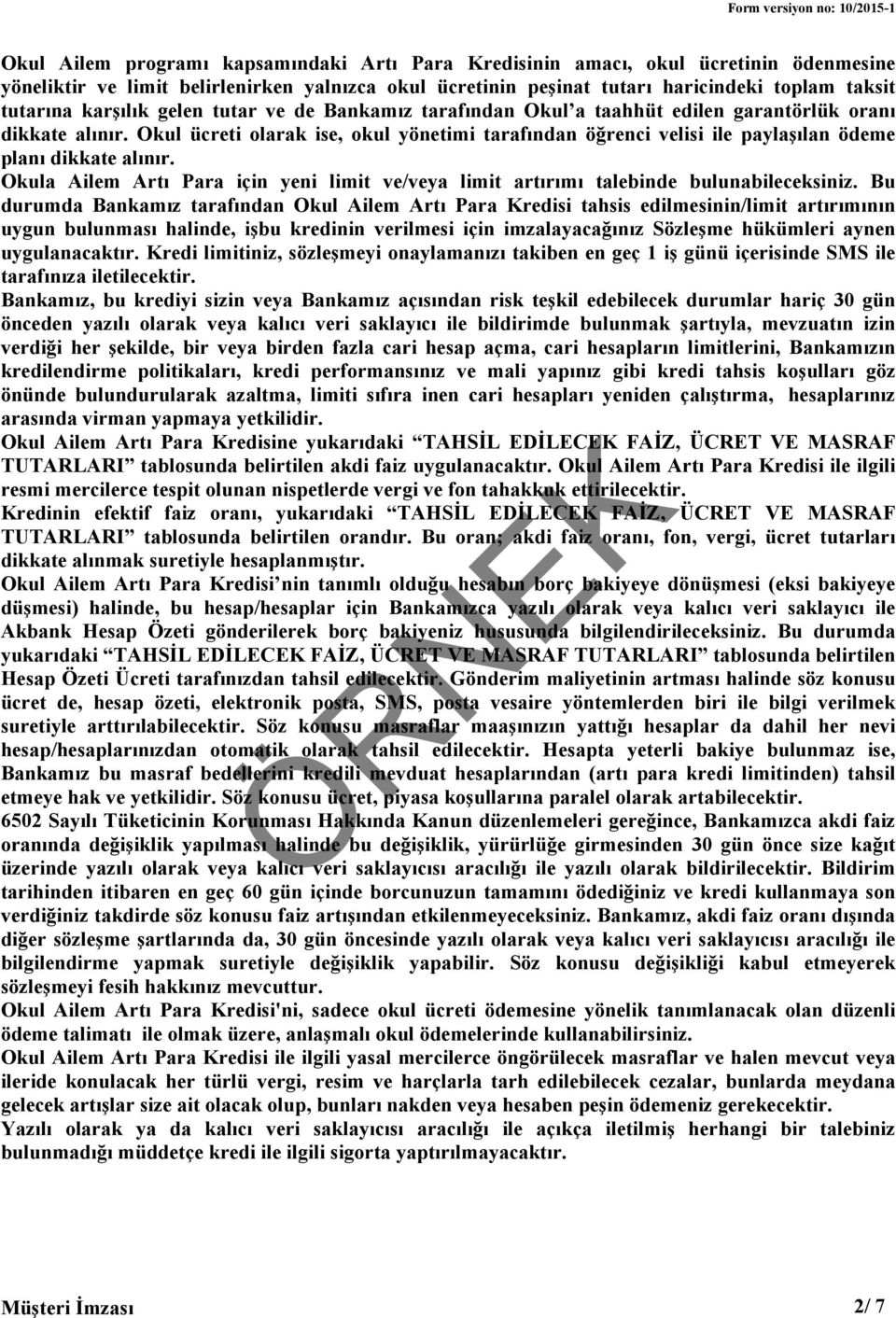 Form versiyon no: 10/2015-1

Okul Ailem programı kapsamındaki Artı Para Kredisinin amacı, okul ücretinin ödenmesine yöneliktir ve limit belirlenirken yalnızca okul ücretinin peşinat tutarı haricindeki toplam taksit tutarına karşılık gelen tutar ve de Bankamız tarafından Okul'a taahhüt edilen garantörlük oranı dikkate alınır. Okul ücreti olarak ise, okul yönetimi tarafından öğrenci velisi ile paylaşılan ödeme planı dikkate alınır.
Okula Ailem Artı Para için yeni limit ve/veya limit artırımı talebinde bulunabileceksiniz. Bu durumda Bankamız tarafından Okul Ailem Artı Para Kredisi tahsis edilmesinin/limit artırımının uygun bulunması halinde, işbu kredinin verilmesi için imzalayacağınız Sözleşme hükümleri aynen uygulanacaktır. Kredi limitiniz, sözleşmeyi onaylamanızı takiben en geç 1 iş günü içerisinde SMS ile tarafınıza iletilecektir.
Bankamız, bu krediyi sizin veya Bankamız açısından risk teşkil edebilecek durumlar hariç 30 gün önceden yazılı olarak veya kalıcı veri saklayıcı ile bildirimde bulunmak şartıyla, mevzuatın izin verdiği her şekilde, bir veya birden fazla cari hesap açma, cari hesapların limitlerini, Bankamızın kredilendirme politikaları, kredi performansınız ve mali yapınız gibi kredi tahsis koşulları göz önünde bulundurularak azaltma, limiti sıfıra inen cari hesapları yeniden çalıştırma, hesaplarınız arasında virman yapmaya yetkilidir.
Okul Ailem Artı Para Kredisine yukarıdaki "TAHSİL EDİLECEK FAİZ, ÜCRET VE MASRAF TUTARLARI" tablosunda belirtilen akdi faiz uygulanacaktır. Okul Ailem Artı Para Kredisi ile ilgili resmi mercilerce tespit olunan nispetlerde vergi ve fon tahakkuk ettirilecektir.
Kredinin efektif faiz oranı, yukarıdaki "TAHSİL EDİLECEK FAİZ, ÜCRET VE MASRAF TUTARLARI" tablosunda belirtilen orandır. Bu oran; akdi faiz oranı, fon, vergi, ücret tutarları dikkate alınmak suretiyle hesaplanmıştır.
Okul Ailem Artı Para Kredisi'nin tanımlı olduğu hesabın borç bakiyeye dönüşmesi (eksi bakiyeye düşmesi) halinde, bu hesap/hesaplar için Bankamızca yazılı olarak veya kalıcı veri saklayıcı ile Akbank Hesap Özeti gönderilerek borç bakiyeniz hususunda bilgilendirileceksiniz. Bu durumda yukarıdaki "TAHSİL EDİLECEK FAİZ, ÜCRET VE MASRAF TUTARLARI" tablosunda belirtilen Hesap Özeti Ücreti tarafınızdan tahsil edilecektir. Gönderim maliyetinin artması halinde söz konusu ücret de, hesap özeti, elektronik posta, SMS, posta vesaire yöntemlerden biri ile bilgi verilmek suretiyle arttırılabilecektir. Söz konusu masraflar maaşınızın yattığı hesaplar da dahil her nevi hesap/hesaplarınızdan otomatik olarak tahsil edilecektir. Hesapta yeterli bakiye bulunmaz ise, Bankamız bu masraf bedellerini kredili mevduat hesaplarından (artı para kredi limitinden) tahsil etmeye hak ve yetkilidir. Söz konusu ücret, piyasa koşullarına paralel olarak artabilecektir.
6502 Sayılı Tüketicinin Korunması Hakkında Kanun düzenlemeleri gereğince, Bankamızca akdi faiz oranında değişiklik yapılması halinde bu değişiklik, yürürlüğe girmesinden 30 gün önce size kağıt üzerinde yazılı olarak veya kalıcı veri saklayıcısı aracılığı ile yazılı olarak bildirilecektir. Bildirim tarihinden itibaren en geç 60 gün içinde borcunuzun tamamını ödediğiniz ve kredi kullanmaya son verdiğiniz takdirde söz konusu faiz artışından etkilenmeyeceksiniz. Bankamız, akdi faiz oranı dışında diğer sözleşme şartlarında da, 30 gün öncesinde yazılı olarak veya kalıcı veri saklayıcısı aracılığı ile bilgilendirme yapmak suretiyle değişiklik yapabilir. Söz konusu değişikliği kabul etmeyerek sözleşmeyi fesih hakkınız mevcuttur.
Okul Ailem Artı Para Kredisi'ni, sadece okul ücreti ödemesine yönelik tanımlanacak olan düzenli ödeme talimatı ile olmak üzere, anlaşmalı okul ödemelerinde kullanabilirsiniz.
Okul Ailem Artı Para Kredisi ile ilgili yasal mercilerce öngörülecek masraflar ve halen mevcut veya ileride konulacak her türlü vergi, resim ve harçlarla tarh edilebilecek cezalar, bunlarda meydana gelecek artışlar size ait olacak olup, bunları nakden veya hesaben peşin ödemeniz gerekecektir.
Yazılı olarak ya da kalıcı veri saklayıcısı aracılığı ile açıkça iletilmiş herhangi bir talebiniz bulunmadığı müddetçe kredi ile ilgili sigorta yaptırılmayacaktır.

ÖRNEK

Müşteri İmzası 2/ 7